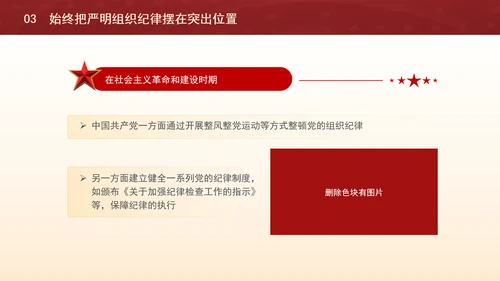 03 始终把严明组织纪律摆在突出位置

在社会主义革命和建设时期

➢ 中国共产党一方面通过开展整风整党运动等方式整顿党的组织纪律

➢ 另一方面建立健全一系列党的纪律制度，如颁布《关于加强纪律检查工作的指示》等，保障纪律的执行

删除色块有图片